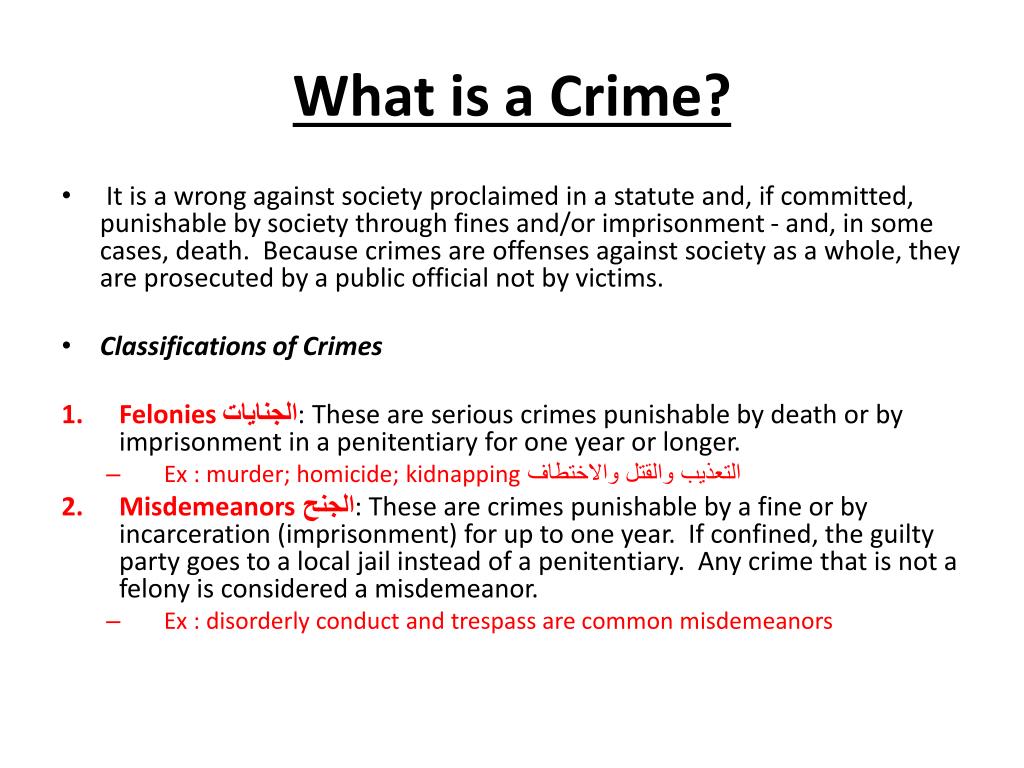 What is a Crime?

• It is a wrong against society proclaimed in a statute and, if committed, punishable by society through fines and/or imprisonment - and, in some cases, death. Because crimes are offenses against society as a whole, they are prosecuted by a public official not by victims.

• Classifications of Crimes

1. Felonies الجنايات: These are serious crimes punishable by death or by imprisonment in a penitentiary for one year or longer.
– Ex : murder; homicide; kidnapping التعذيب والقتل والاختطاف
2. Misdemeanors الجنح: These are crimes punishable by a fine or by incarceration (imprisonment) for up to one year. If confined, the guilty party goes to a local jail instead of a penitentiary. Any crime that is not a felony is considered a misdemeanor.
– Ex : disorderly conduct and trespass are common misdemeanors